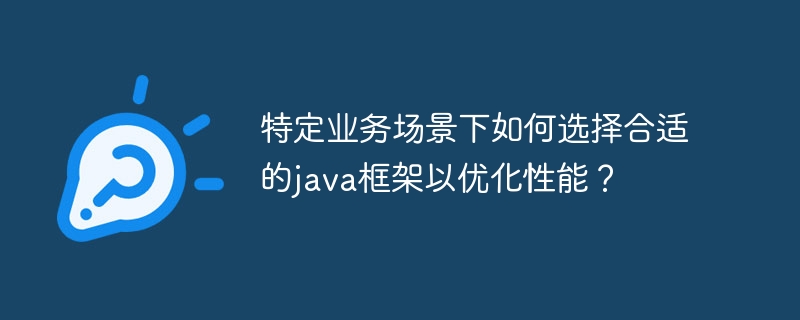 特定业务场景下如何选择合适的java框架以优化性能？